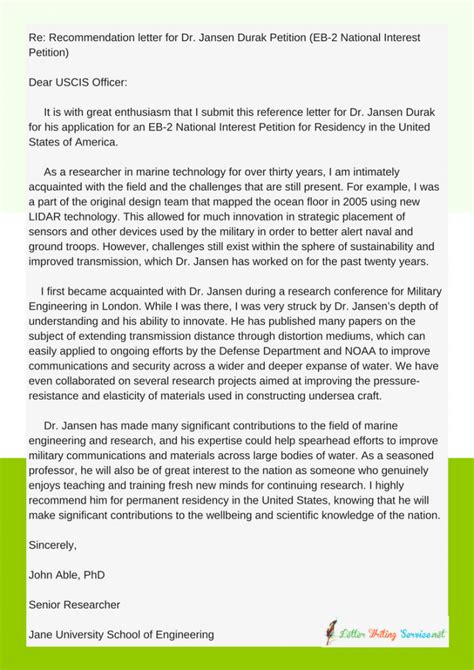 Re: Recommendation letter for Dr. Jansen Durak Petition (EB-2 National Interest Petition)

Dear USCIS Officer:

It is with great enthusiasm that I submit this reference letter for Dr. Jansen Durak for his application for an EB-2 National Interest Petition for Residency in the United States of America.

As a researcher in marine technology for over thirty years, I am intimately acquainted with the field and the challenges that are still present. For example, I was a part of the original design team that mapped the ocean floor in 2005 using new LIDAR technology. This allowed for much innovation in strategic placement of sensors and other devices used by the military in order to better alert naval and ground troops. However, challenges still exist within the sphere of sustainability and improved transmission, which Dr. Jansen has worked on for the past twenty years.

I first became acquainted with Dr. Jansen during a research conference for Military Engineering in London. While I was there, I was very struck by Dr. Jansen's depth of understanding and his ability to innovate. He has published many papers on the subject of extending transmission distance through distortion mediums, which can easily applied to ongoing efforts by the Defense Department and NOAA to improve communications and security across a wider and deeper expanse of water. We have even collaborated on several research projects aimed at improving the pressure-resistance and elasticity of materials used in constructing undersea craft.

Dr. Jansen has made many significant contributions to the field of marine engineering and research, and his expertise could help spearhead efforts to improve military communications and materials across large bodies of water. As a seasoned professor, he will also be of great interest to the nation as someone who genuinely enjoys teaching and training fresh new minds for continuing research. I highly recommend him for permanent residency in the United States, knowing that he will make significant contributions to the wellbeing and scientific knowledge of the nation.

Sincerely,

John Able, PhD

Senior Researcher

Jane University School of Engineering

Letter Writing Service.net